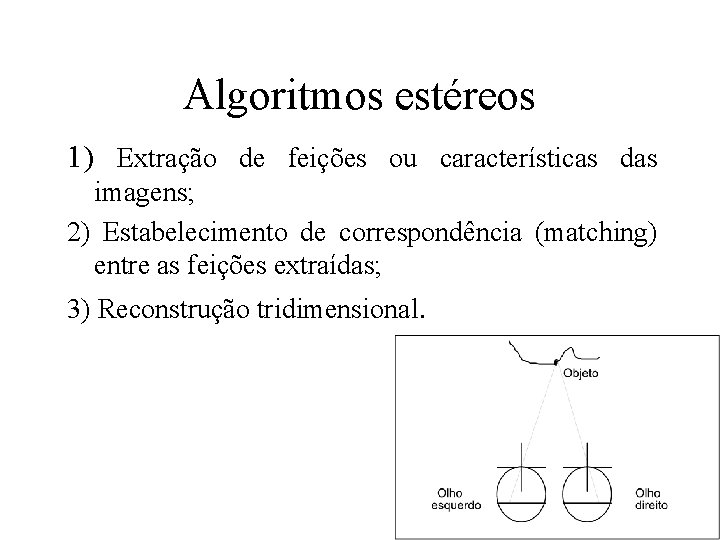 Algoritmos estéreos

1) Extração de feições ou características das imagens;

2) Estabelecimento de correspondência (matching) entre as feições extraídas;

3) Reconstrução tridimensional.

Objeto

Olho esquerdo

Olho direito